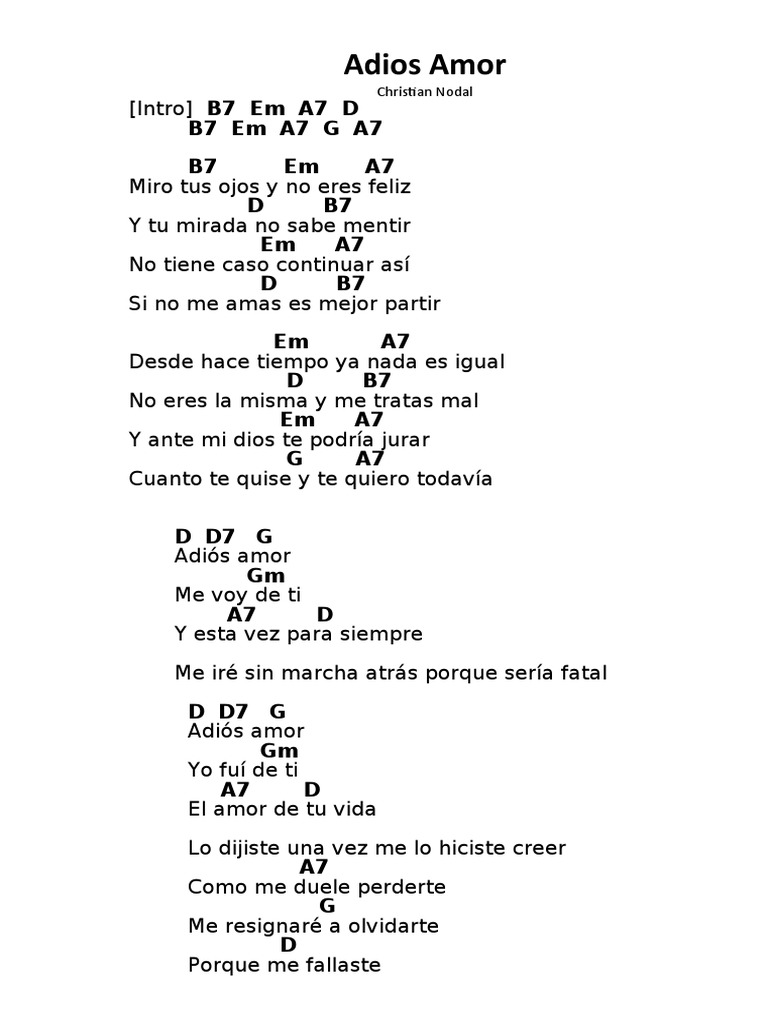 Adios Amor
Christian Nodal

[Intro] B7 Em A7 D
B7 Em A7 G A7

B7 Em A7
Miro tus ojos y no eres feliz
D B7
Y tu mirada no sabe mentir
Em A7
No tiene caso continuar así
D B7
Si no me amas es mejor partir

Em A7
Desde hace tiempo ya nada es igual
D B7
No eres la misma y me tratas mal
Em A7
Y ante mi dios te podría jurar
G A7
Cuanto te quise y te quiero todavía

D D7 G
Adiós amor
Gm
Me voy de ti
A7 D
Y esta vez para siempre

Me iré sin marcha atrás porque sería fatal

D D7 G
Adiós amor
Gm
Yo fuí de ti
A7 D
El amor de tu vida

Lo dijiste una vez me lo hiciste creer
A7
Como me duele perderte
G
Me resignaré a olvidarte
D
Porque me fallaste